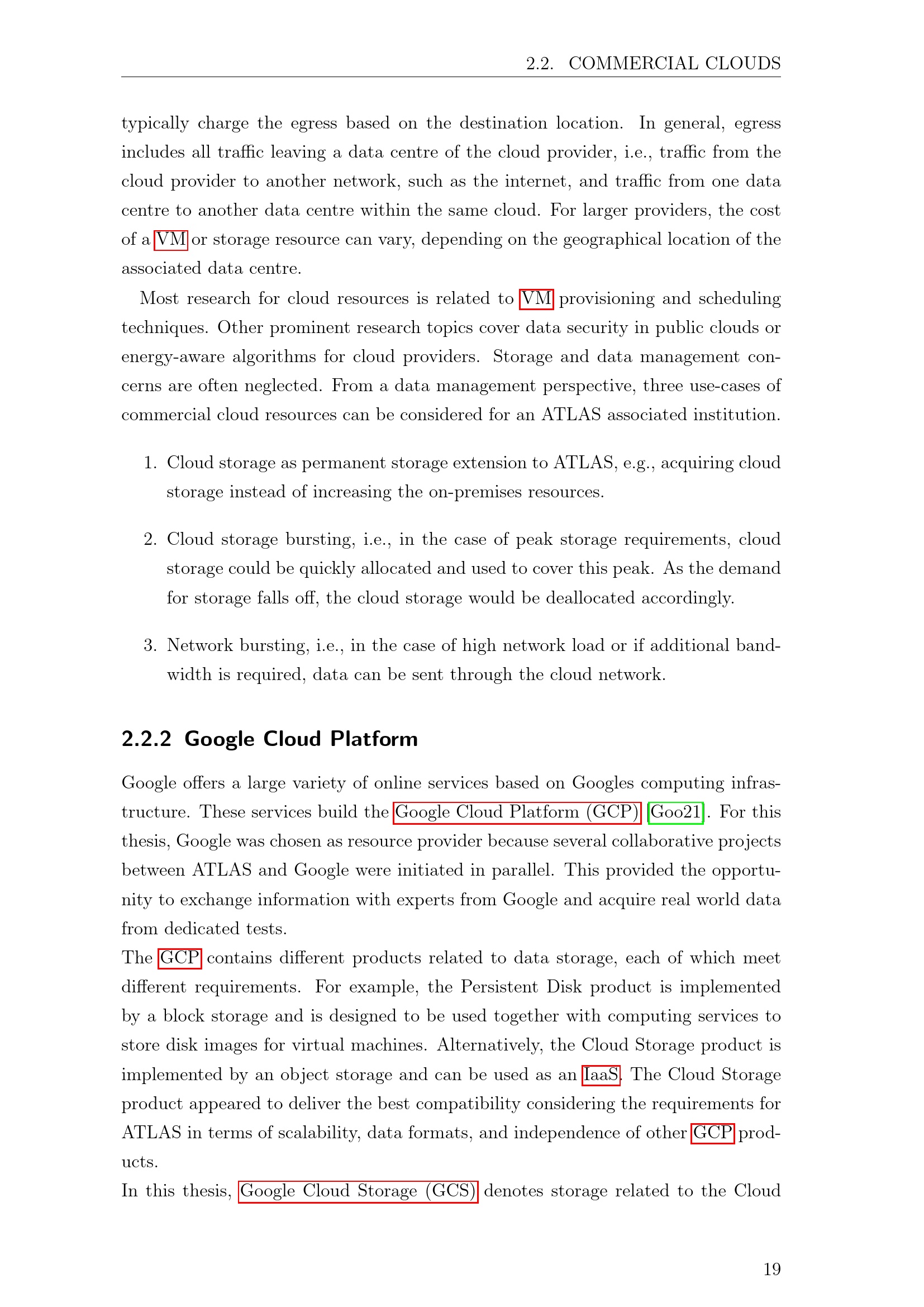 2.2. COMMERCIAL CLOUDS

typically charge the egress based on the destination location. In general, egress includes all traffic leaving a data centre of the cloud provider, i.e., traffic from the cloud provider to another network, such as the internet, and traffic from one data centre to another data centre within the same cloud. For larger providers, the cost of a VM or storage resource can vary, depending on the geographical location of the associated data centre.

Most research for cloud resources is related to VM provisioning and scheduling techniques. Other prominent research topics cover data security in public clouds or energy-aware algorithms for cloud providers. Storage and data management concerns are often neglected. From a data management perspective, three use-cases of commercial cloud resources can be considered for an ATLAS associated institution.

1. Cloud storage as permanent storage extension to ATLAS, e.g., acquiring cloud storage instead of increasing the on-premises resources.

2. Cloud storage bursting, i.e., in the case of peak storage requirements, cloud storage could be quickly allocated and used to cover this peak. As the demand for storage falls off, the cloud storage would be deallocated accordingly.

3. Network bursting, i.e., in the case of high network load or if additional bandwidth is required, data can be sent through the cloud network.

2.2.2 Google Cloud Platform

Google offers a large variety of online services based on Googles computing infrastructure. These services build the Google Cloud Platform (GCP) [Goo21]. For this thesis, Google was chosen as resource provider because several collaborative projects between ATLAS and Google were initiated in parallel. This provided the opportunity to exchange information with experts from Google and acquire real world data from dedicated tests.
The GCP contains different products related to data storage, each of which meet different requirements. For example, the Persistent Disk product is implemented by a block storage and is designed to be used together with computing services to store disk images for virtual machines. Alternatively, the Cloud Storage product is implemented by an object storage and can be used as an IaaS. The Cloud Storage product appeared to deliver the best compatibility considering the requirements for ATLAS in terms of scalability, data formats, and independence of other GCP products.
In this thesis, Google Cloud Storage (GCS) denotes storage related to the Cloud

19